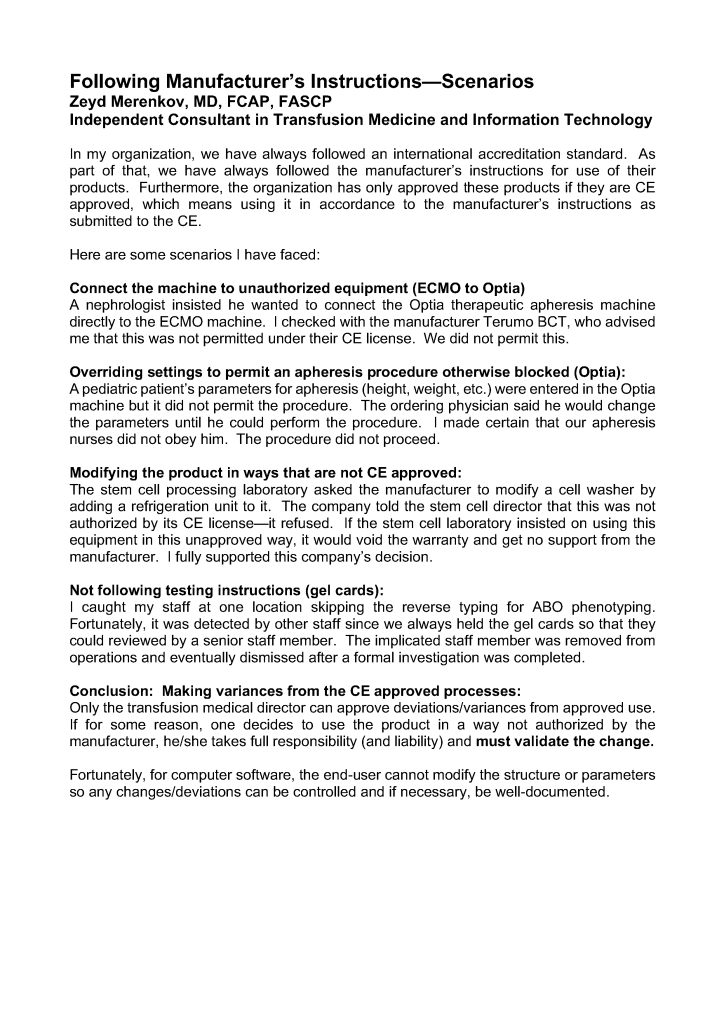 Following Manufacturer's Instructions—Scenarios
Zeyd Merenkov, MD, FCAP, FASCP
Independent Consultant in Transfusion Medicine and Information Technology

In my organization, we have always followed an international accreditation standard. As part of that, we have always followed the manufacturer's instructions for use of their products. Furthermore, the organization has only approved these products if they are CE approved, which means using it in accordance to the manufacturer's instructions as submitted to the CE.

Here are some scenarios I have faced:

Connect the machine to unauthorized equipment (ECMO to Optia)
A nephrologist insisted he wanted to connect the Optia therapeutic apheresis machine directly to the ECMO machine. I checked with the manufacturer Terumo BCT, who advised me that this was not permitted under their CE license. We did not permit this.

Overriding settings to permit an apheresis procedure otherwise blocked (Optia):
A pediatric patient's parameters for apheresis (height, weight, etc.) were entered in the Optia machine but it did not permit the procedure. The ordering physician said he would change the parameters until he could perform the procedure. I made certain that our apheresis nurses did not obey him. The procedure did not proceed.

Modifying the product in ways that are not CE approved:
The stem cell processing laboratory asked the manufacturer to modify a cell washer by adding a refrigeration unit to it. The company told the stem cell director that this was not authorized by its CE license—it refused. If the stem cell laboratory insisted on using this equipment in this unapproved way, it would void the warranty and get no support from the manufacturer. I fully supported this company's decision.

Not following testing instructions (gel cards):
I caught my staff at one location skipping the reverse typing for ABO phenotyping. Fortunately, it was detected by other staff since we always held the gel cards so that they could reviewed by a senior staff member. The implicated staff member was removed from operations and eventually dismissed after a formal investigation was completed.

Conclusion: Making variances from the CE approved processes:
Only the transfusion medical director can approve deviations/variances from approved use. If for some reason, one decides to use the product in a way not authorized by the manufacturer, he/she takes full responsibility (and liability) and must validate the change.

Fortunately, for computer software, the end-user cannot modify the structure or parameters so any changes/deviations can be controlled and if necessary, be well-documented.